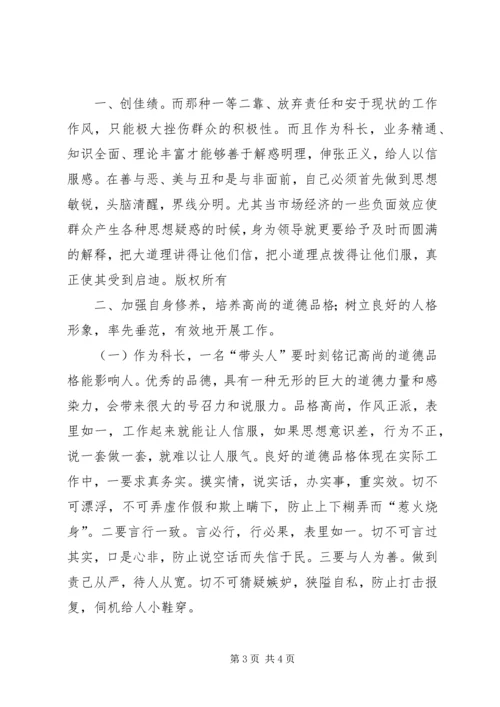 一、创佳绩。而那种一等二靠、放弃责任和安于现状的工作作风，只能极大挫伤群众的积极性。而且作为科长，业务精通、知识全面、理论丰富才能够善于解惑明理，伸张正义，给人以信服感。在善与恶、美与丑和是与非面前，自己必须首先做到思想敏锐，头脑清醒，界线分明。尤其当市场经济的一些负面效应使群众产生各种思想疑惑的时候，身为领导就更要给予及时而圆满的解释，把大道理讲得让他们信，把小道理点拨得让他们服，真正使其受到启迪。版权所有

二、加强自身修养，培养高尚的道德品格；树立良好的人格形象，率先垂范，有效地开展工作。

（一）作为科长，一名“带头人”要时刻铭记高尚的道德品格能影响人。优秀的品德，具有一种无形的巨大的道德力量和感染力，会带来很大的号召力和说服力。品格高尚，作风正派，表里如一，工作起来就能让人信服，如果思想意识差，行为不正，说一套做一套，就难以让人服气。良好的道德品格体现在实际工作中，一要求真务实。摸实情，说实话，办实事，重实效。切不可漂浮，不可弄虚作假和欺上瞒下，防止上下糊弄而“惹火烧身”。二要言行一致。言必行，行必果，表里如一。切不可言过其实，口是心非，防止说空话而失信于民。三要与人为善。做到责己从严，待人从宽。切不可猜疑嫉妒，狭隘自私，防止打击报复，伺机给人小鞋穿。

第 3 页 共 4 页